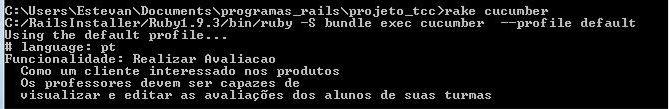 C:\Users\Estevan\Documents\programas_rails\projeto_tcc>rake cucumber
C:/RailsInstaller/Ruby1.9.3/bin/ruby -S bundle exec cucumber --profile default
Using the default profile...
# language: pt
Funcionalidade: Realizar Avaliacao
  Como um cliente interessado nos produtos
  Os professores devem ser capazes de
  visualizar e editar as avaliações dos alunos de suas turmas